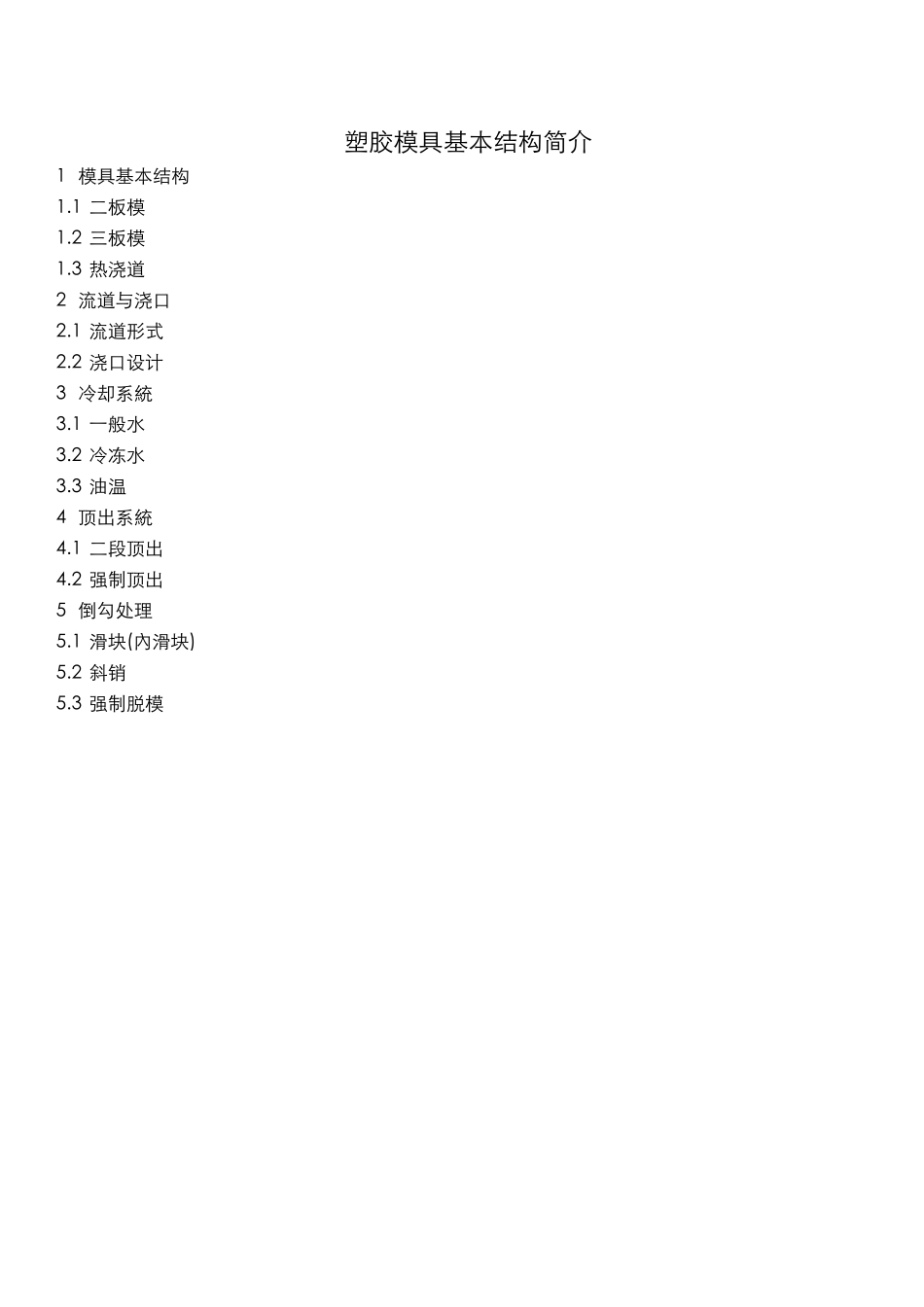 塑胶模具基本结构简介

1 模具基本结构

1.1 二板模

1.2 三板模

1.3 热浇道

2 流道与浇口

2.1 流道形式

2.2 浇口设计

3 冷却系統

3.1 一般水

3.2 冷冻水

3.3 油温

4 顶出系統

4.1 二段顶出

4.2 强制顶出

5 倒勾处理

5.1 滑块(内滑块)

5.2 斜销

5.3 强制脱模